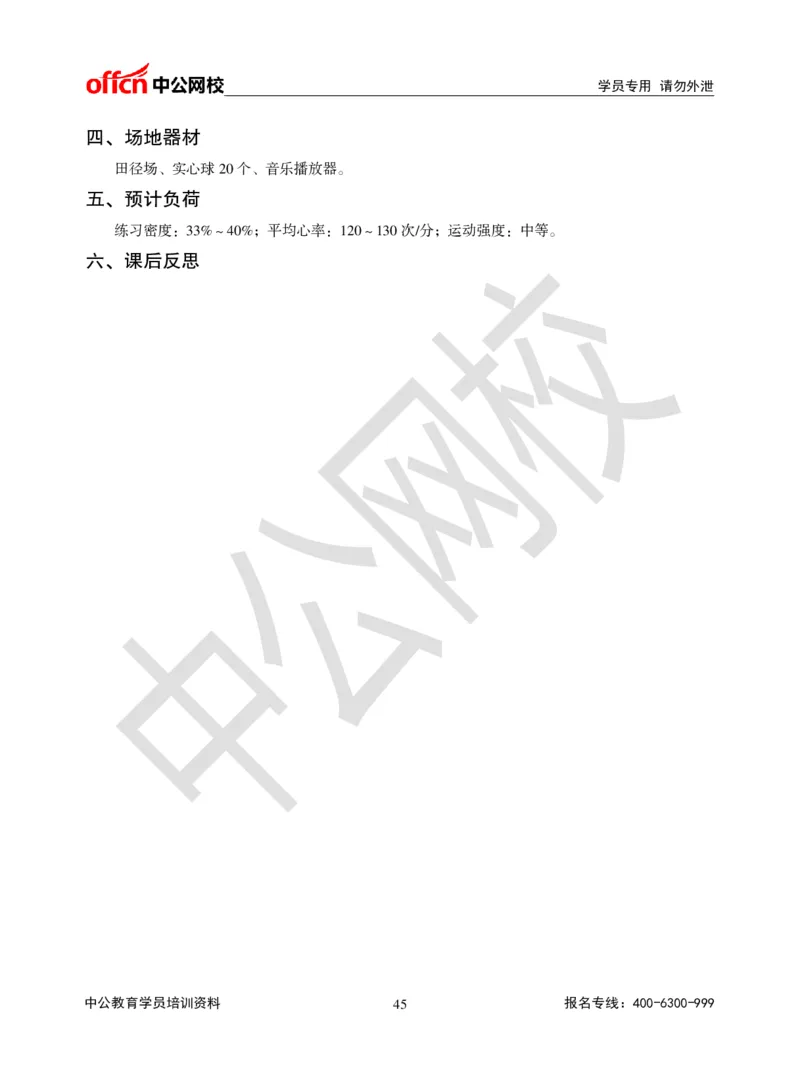 offcn 中公网校

学员专用 请勿外泄

四、场地器材

田径场、实心球 20 个、音乐播放器。

五、预计负荷

练习密度：33%～40%；平均心率：120～130 次/分；运动强度：中等。

六、课后反思

中公网校

中公教育学员培训资料

45

报名专线：400-6300-999